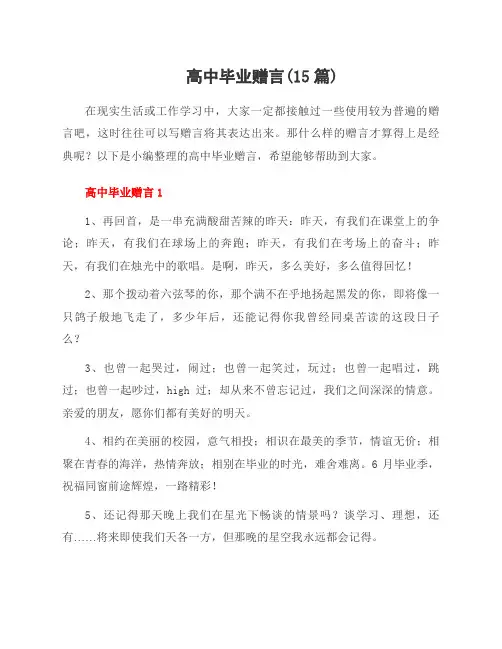 高中毕业赠言(15 篇)

在现实生活或工作学习中，大家一定都接触过一些使用较为普遍的赠言吧，这时往往可以写赠言将其表达出来。那什么样的赠言才算得上是经典呢？以下是小编整理的高中毕业赠言，希望能够帮助到大家。

高中毕业赠言 1

1、再回首，是一串充满酸甜苦辣的昨天：昨天，有我们在课堂上的争论；昨天，有我们在球场上的奔跑；昨天，有我们在考场上的奋斗；昨天，有我们在烛光中的歌唱。是啊，昨天，多么美好，多么值得回忆！

2、那个拨动着六弦琴的你，那个满不在乎地扬起黑发的你，即将像一只鸽子般地飞走了，多少年后，还能记得你我曾经同桌苦读的这段日子么？

3、也曾一起哭过，闹过；也曾一起笑过，玩过；也曾一起唱过，跳过；也曾一起吵过，high 过；却从来不曾忘记过，我们之间深深的情意。亲爱的朋友，愿你们都有美好的明天。

4、相约在美丽的校园，意气相投；相识在最美的季节，情谊无价；相聚在青春的海洋，热情奔放；相别在毕业的时光，难舍难离。6 月毕业季，祝福同窗前途辉煌，一路精彩！

5、还记得那天晚上我们在星光下畅谈的情景吗？谈学习、理想，还有……将来即使我们天各一方，但那晚的星空我永远都会记得。